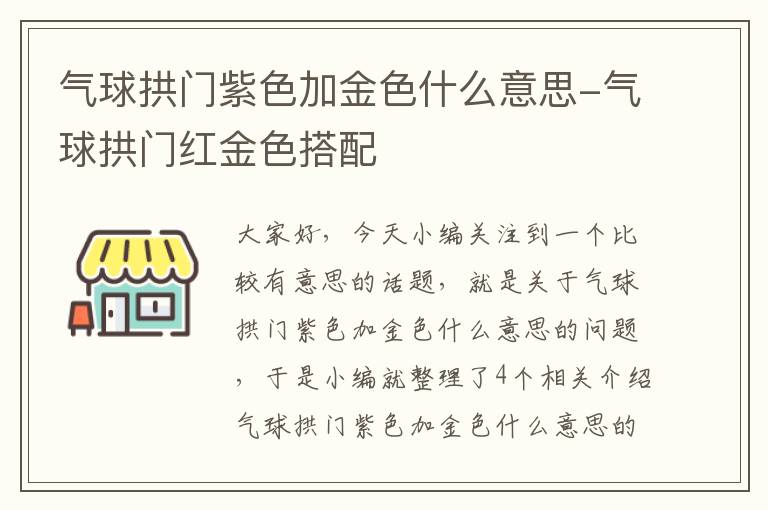 气球拱门紫色加金色什么意思-气球拱门红金色搭配

大家好，今天小编关注到一个比较有意思的话题，就是关于气球拱门紫色加金色什么意思的问题，于是小编就整理了4个相关介绍气球拱门紫色加金色什么意思的